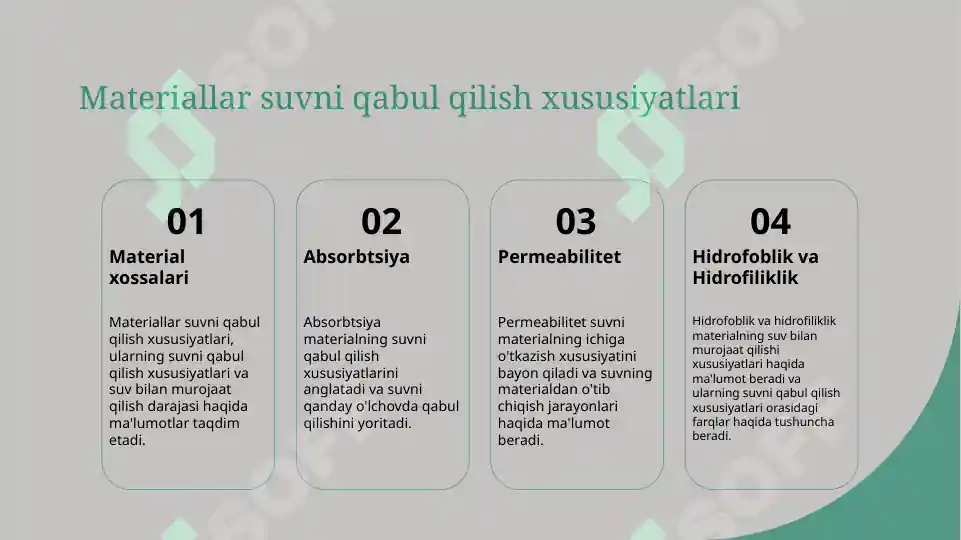 Materiallar suvni qabul qilish xususiyatlari

01

Material xossalari

Materiallar suvni qabul qilish xususiyatlari, ularning suvni qabul qilish xususiyatlari va suv bilan murojaat qilish darajasi haqida ma'lumotlar taqdim etadi.

02

Absorbtsiya

Absorbtsiya materialning suvni qabul qilish xususiyatlarini anglatadi va suvni qanday o'lchovda qabul qilishini yoritadi.

03

Permeabilitet

Permeabilitet suvni materialning ichiga o'tkazish xususiyatini bayon qiladi va suvning materialdan o'tib chiqish jarayonlari haqida ma'lumot beradi.

04

Hidrofoblik va Hidrofiliklik

Hidrofoblik va hidrofiliklik materialning suv bilan murojaat qilishi xususiyatlari haqida ma'lumot beradi va ularning suvni qabul qilish xususiyatlari orasidagi farqlar haqida tushuncha beradi.